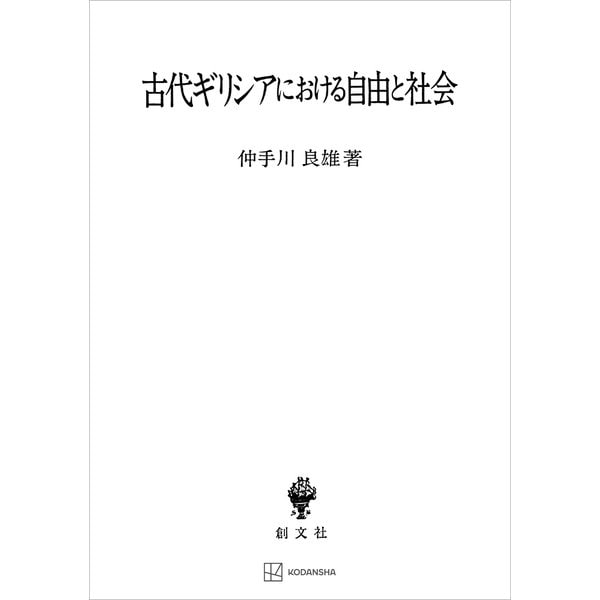 古代ギリシアにおける自由と社会

仲手川 良雄著

創文社

KODANSHA